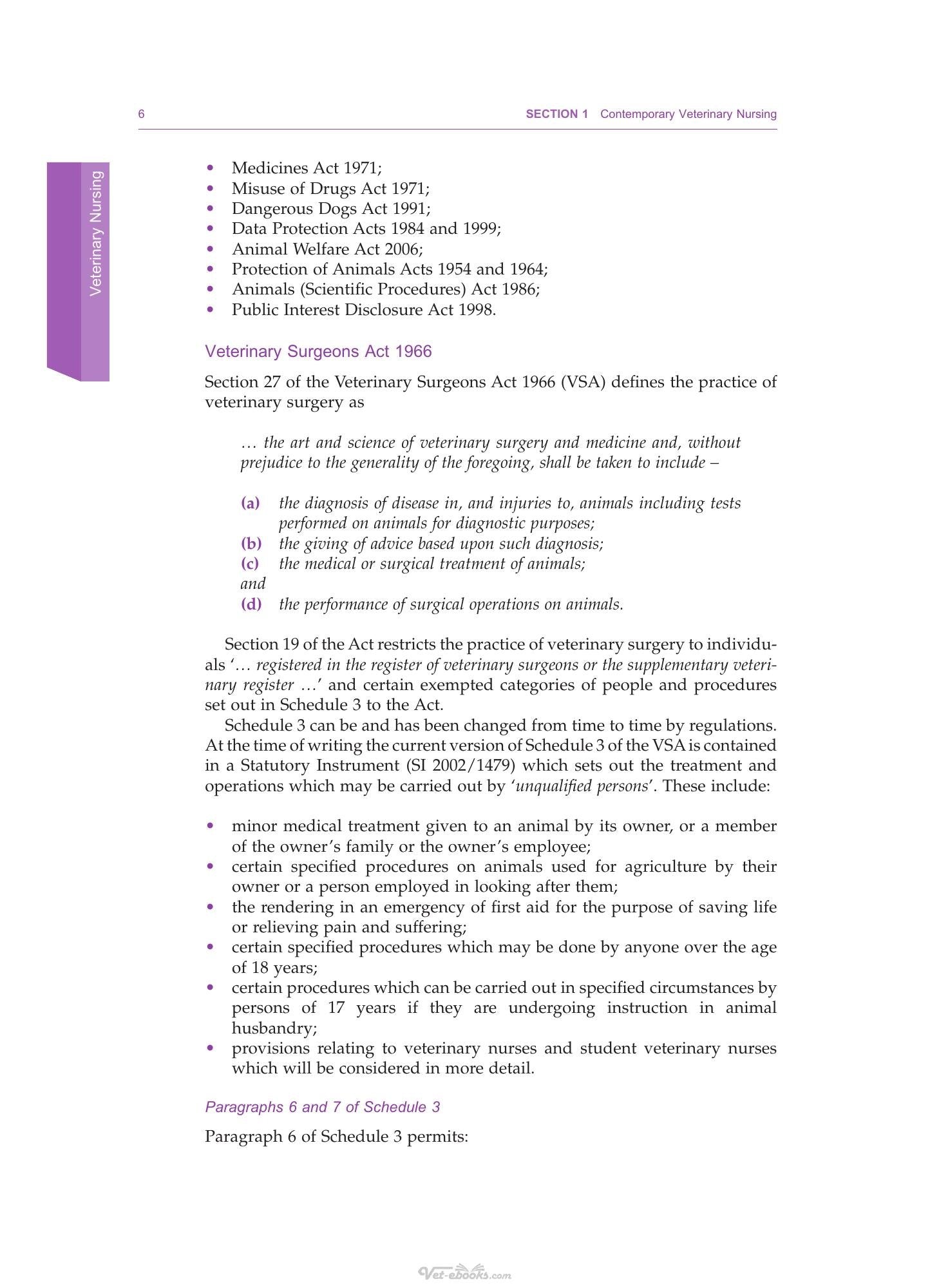 6 SECTION 1 Contemporary Veterinary Nursing

Veterinary Nursing

• Medicines Act 1971;
• Misuse of Drugs Act 1971;
• Dangerous Dogs Act 1991;
• Data Protection Acts 1984 and 1999;
• Animal Welfare Act 2006;
• Protection of Animals Acts 1954 and 1964;
• Animals (Scientific Procedures) Act 1986;
• Public Interest Disclosure Act 1998.

Veterinary Surgeons Act 1966

Section 27 of the Veterinary Surgeons Act 1966 (VSA) defines the practice of veterinary surgery as

… the art and science of veterinary surgery and medicine and, without prejudice to the generality of the foregoing, shall be taken to include –

(a) the diagnosis of disease in, and injuries to, animals including tests performed on animals for diagnostic purposes;
(b) the giving of advice based upon such diagnosis;
(c) the medical or surgical treatment of animals;
and
(d) the performance of surgical operations on animals.

Section 19 of the Act restricts the practice of veterinary surgery to individuals '… registered in the register of veterinary surgeons or the supplementary veterinary register …' and certain exempted categories of people and procedures set out in Schedule 3 to the Act.

Schedule 3 can be and has been changed from time to time by regulations. At the time of writing the current version of Schedule 3 of the VSA is contained in a Statutory Instrument (SI 2002/1479) which sets out the treatment and operations which may be carried out by 'unqualified persons'. These include:

• minor medical treatment given to an animal by its owner, or a member of the owner's family or the owner's employee;
• certain specified procedures on animals used for agriculture by their owner or a person employed in looking after them;
• the rendering in an emergency of first aid for the purpose of saving life or relieving pain and suffering;
• certain specified procedures which may be done by anyone over the age of 18 years;
• certain procedures which can be carried out in specified circumstances by persons of 17 years if they are undergoing instruction in animal husbandry;
• provisions relating to veterinary nurses and student veterinary nurses which will be considered in more detail.

Paragraphs 6 and 7 of Schedule 3

Paragraph 6 of Schedule 3 permits:

Vet-ebooks.com